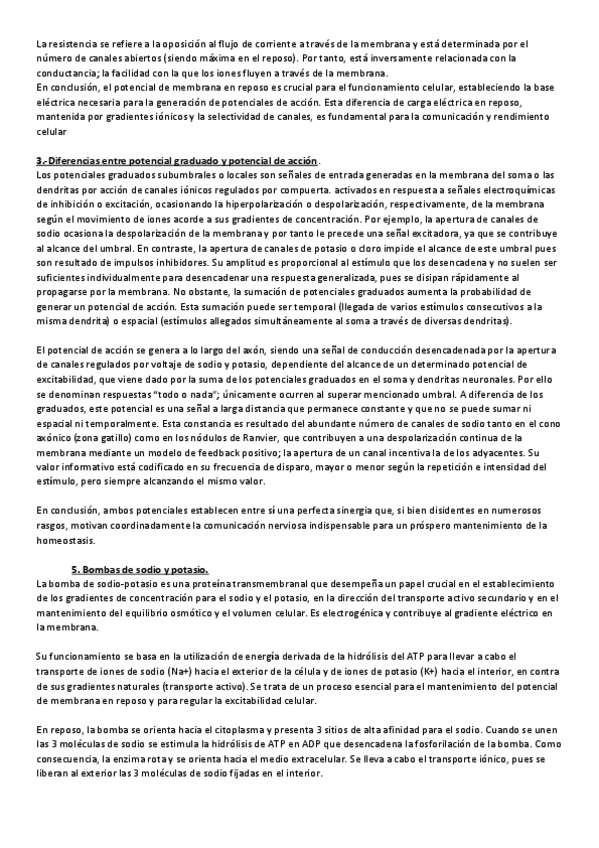 La resistencia se refiere a la oposición al flujo de corriente a través de la membrana y está determinada por el número de canales abiertos (siendo máxima en el reposo). Por tanto, está inversamente relacionada con la conductancia; la facilidad con la que los iones fluyen a través de la membrana.
En conclusión, el potencial de membrana en reposo es crucial para el funcionamiento celular, estableciendo la base eléctrica necesaria para la generación de potenciales de acción. Esta diferencia de carga eléctrica en reposo, mantenida por gradientes iónicos y la selectividad de canales, es fundamental para la comunicación y rendimiento celular

3.-Diferencias entre potencial graduado y potencial de acción.
Los potenciales graduados subumbrales o locales son señales de entrada generadas en la membrana del soma o las dendritas por acción de canales iónicos regulados por compuerta. activados en respuesta a señales electroquímicas de inhibición o excitación, ocasionando la hiperpolarización o despolarización, respectivamente, de la membrana según el movimiento de iones acorde a sus gradientes de concentración. Por ejemplo, la apertura de canales de sodio ocasiona la despolarización de la membrana y por tanto le precede una señal excitadora, ya que se contribuye al alcance del umbral. En contraste, la apertura de canales de potasio o cloro impide el alcance de este umbral pues son resultado de impulsos inhibidores. Su amplitud es proporcional al estímulo que los desencadena y no suelen ser suficientes individualmente para desencadenar una respuesta generalizada, pues se disipan rápidamente al propagarse por la membrana. No obstante, la sumación de potenciales graduados aumenta la probabilidad de generar un potencial de acción. Esta sumación puede ser temporal (llegada de varios estímulos consecutivos a la misma dendrita) o espacial (estímulos allegados simultáneamente al soma a través de diversas dendritas).

El potencial de acción se genera a lo largo del axón, siendo una señal de conducción desencadenada por la apertura de canales regulados por voltaje de sodio y potasio, dependiente del alcance de un determinado potencial de excitabilidad, que viene dado por la suma de los potenciales graduados en el soma y dendritas neuronales. Por ello se denominan respuestas "todo o nada"; únicamente ocurren al superar mencionado umbral. A diferencia de los graduados, este potencial es una señal a larga distancia que permanece constante y que no se puede sumar ni espacial ni temporalmente. Esta constancia es resultado del abundante número de canales de sodio tanto en el cono axónico (zona gatillo) como en los nódulos de Ranvier, que contribuyen a una despolarización continua de la membrana mediante un modelo de feedback positivo; la apertura de un canal incentiva la de los adyacentes. Su valor informativo está codificado en su frecuencia de disparo, mayor o menor según la repetición e intensidad del estímulo, pero siempre alcanzando el mismo valor.

En conclusión, ambos potenciales establecen entre sí una perfecta sinergia que, si bien disidentes en numerosos rasgos, motivan coordinadamente la comunicación nerviosa indispensable para un próspero mantenimiento de la homeostasis.

5. Bombas de sodio y potasio.
La bomba de sodio-potasio es una proteína transmembranal que desempeña un papel crucial en el establecimiento de los gradientes de concentración para el sodio y el potasio, en la dirección del transporte activo secundario y en el mantenimiento del equilibrio osmótico y el volumen celular. Es electrogénica y contribuye al gradiente eléctrico en la membrana.

Su funcionamiento se basa en la utilización de energía derivada de la hidrólisis del ATP para llevar a cabo el transporte de iones de sodio (Na+) hacia el exterior de la célula y de iones de potasio (K+) hacia el interior, en contra de sus gradientes naturales (transporte activo). Se trata de un proceso esencial para el mantenimiento del potencial de membrana en reposo y para regular la excitabilidad celular.

En reposo, la bomba se orienta hacia el citoplasma y presenta 3 sitios de alta afinidad para el sodio. Cuando se unen las 3 moléculas de sodio se estimula la hidrólisis de ATP en ADP que desencadena la fosforilación de la bomba. Como consecuencia, la enzima rota y se orienta hacia el medio extracelular. Se lleva a cabo el transporte iónico, pues se liberan al exterior las 3 moléculas de sodio fijadas en el interior.